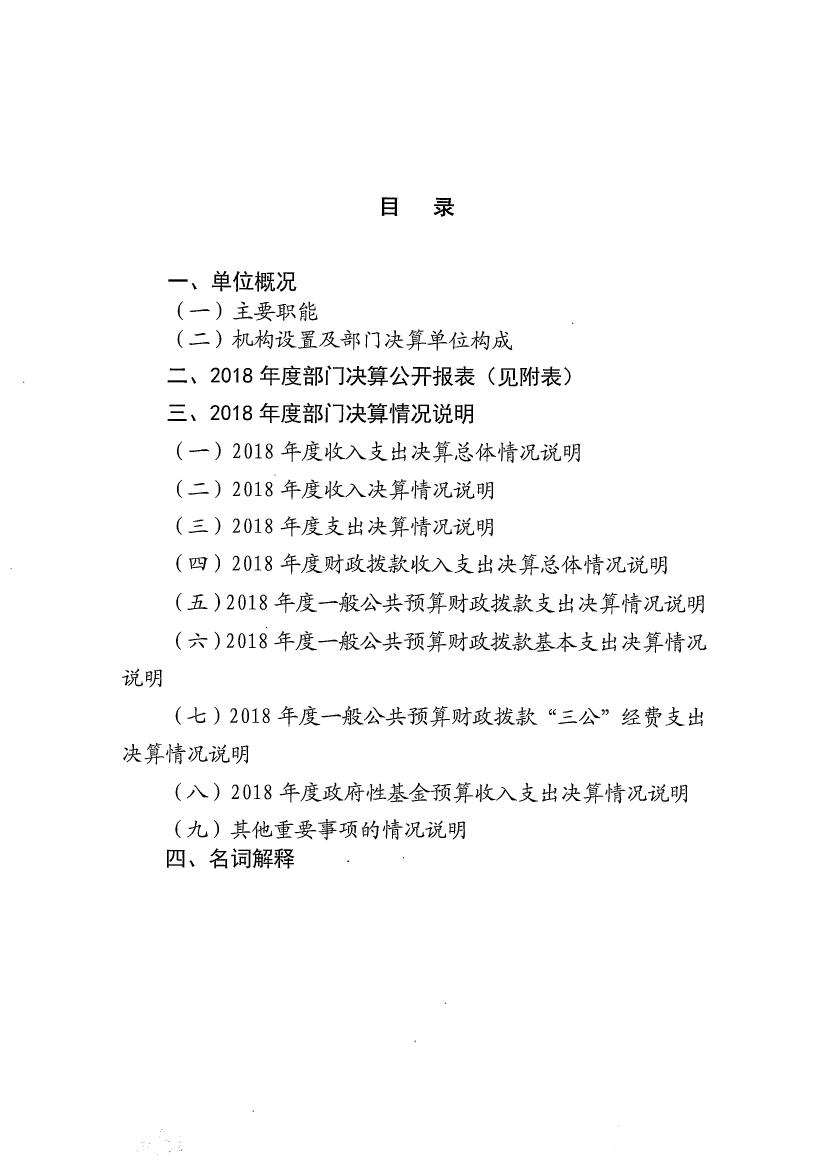 目　录

一、单位概况
（一）主要职能
（二）机构设置及部门决算单位构成
二、2018 年度部门决算公开报表（见附表）
三、2018 年度部门决算情况说明
（一）2018 年度收入支出决算总体情况说明
（二）2018 年度收入决算情况说明
（三）2018 年度支出决算情况说明
（四）2018 年度财政拨款收入支出决算总体情况说明
（五）2018 年度一般公共预算财政拨款支出决算情况说明
（六）2018 年度一般公共预算财政拨款基本支出决算情况说明
（七）2018 年度一般公共预算财政拨款“三公”经费支出决算情况说明
（八）2018 年度政府性基金预算收入支出决算情况说明
（九）其他重要事项的情况说明
四、名词解释